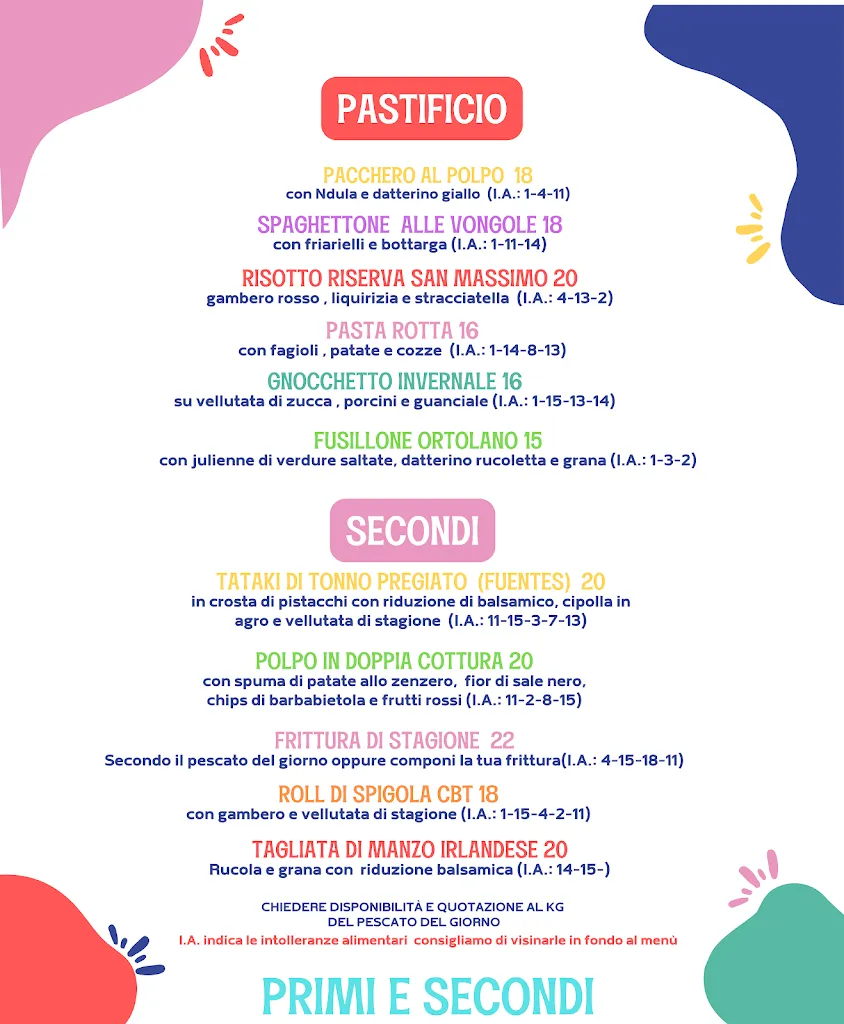 PASTIFICIO

PACCHERO AL POLPO 18
con Ndula e datterino giallo (I.A.: 1-4-11)

SPAGHETTONE ALLE VONGOLE 18
con friarielli e bottarga (I.A.: 1-11-14)

RISOTTO RISERVA SAN MASSIMO 20
gambero rosso , liquirizia e stracciatella (I.A.: 4-13-2)

PASTA ROTTA 16
con fagioli , patate e cozze (I.A.: 1-14-8-13)

GNOCCHETTO INVERNALE 16
su vellutata di zucca , porcini e guanciale (I.A.: 1-15-13-14)

FUSILLONE ORTOLANO 15
con julienne di verdure saltate, datterino rucoletta e grana (I.A.: 1-3-2)

SECONDI

TATAKI DI TONNO PREGIATO (FUENTES) 20
in crosta di pistacchi con riduzione di balsamico, cipolla in agro e vellutata di stagione (I.A.: 11-15-3-7-13)

POLPO IN DOPPIA COTTURA 20
con spuma di patate allo zenzero, fior di sale nero, chips di barbabietola e frutti rossi (I.A.: 11-2-8-15)

FRITTURA DI STAGIONE 22
Secondo il pescato del giorno oppure componi la tua frittura(I.A.: 4-15-18-11)

ROLL DI SPIGOLA CBT 18
con gambero e vellutata di stagione (I.A.: 1-15-4-2-11)

TAGLIATA DI MANZO IRLANDESE 20
Rucola e grana con riduzione balsamica (I.A.: 14-15-)

CHIEDERE DISPONIBILITÀ E QUOTAZIONE AL KG
DEL PESCATO DEL GIORNO
I.A. indica le intolleranze alimentari consigliamo di visinarle in fondo al menù

PRIMI E SECONDI